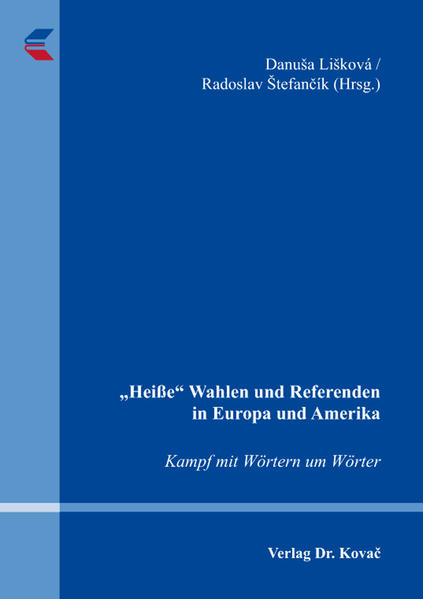 Danuša Lišková /
Radoslav Štefančík (Hrsg.)

„Heiße“ Wahlen und Referenden in Europa und Amerika

Kampf mit Wörtern um Wörter

Verlag Dr. Kovač